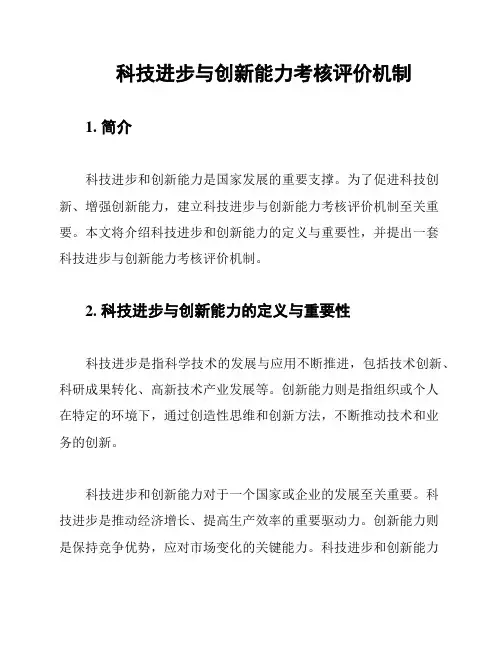 科技进步与创新能力考核评价机制

1. 简介

科技进步和创新能力是国家发展的重要支撑。为了促进科技创新、增强创新能力，建立科技进步与创新能力考核评价机制至关重要。本文将介绍科技进步和创新能力的定义与重要性，并提出一套科技进步与创新能力考核评价机制。

2. 科技进步与创新能力的定义与重要性

科技进步是指科学技术的发展与应用不断推进，包括技术创新、科研成果转化、高新技术产业发展等。创新能力则是指组织或个人在特定的环境下，通过创造性思维和创新方法，不断推动技术和业务的创新。

科技进步和创新能力对于一个国家或企业的发展至关重要。科技进步是推动经济增长、提高生产效率的重要驱动力。创新能力则是保持竞争优势，应对市场变化的关键能力。科技进步和创新能力